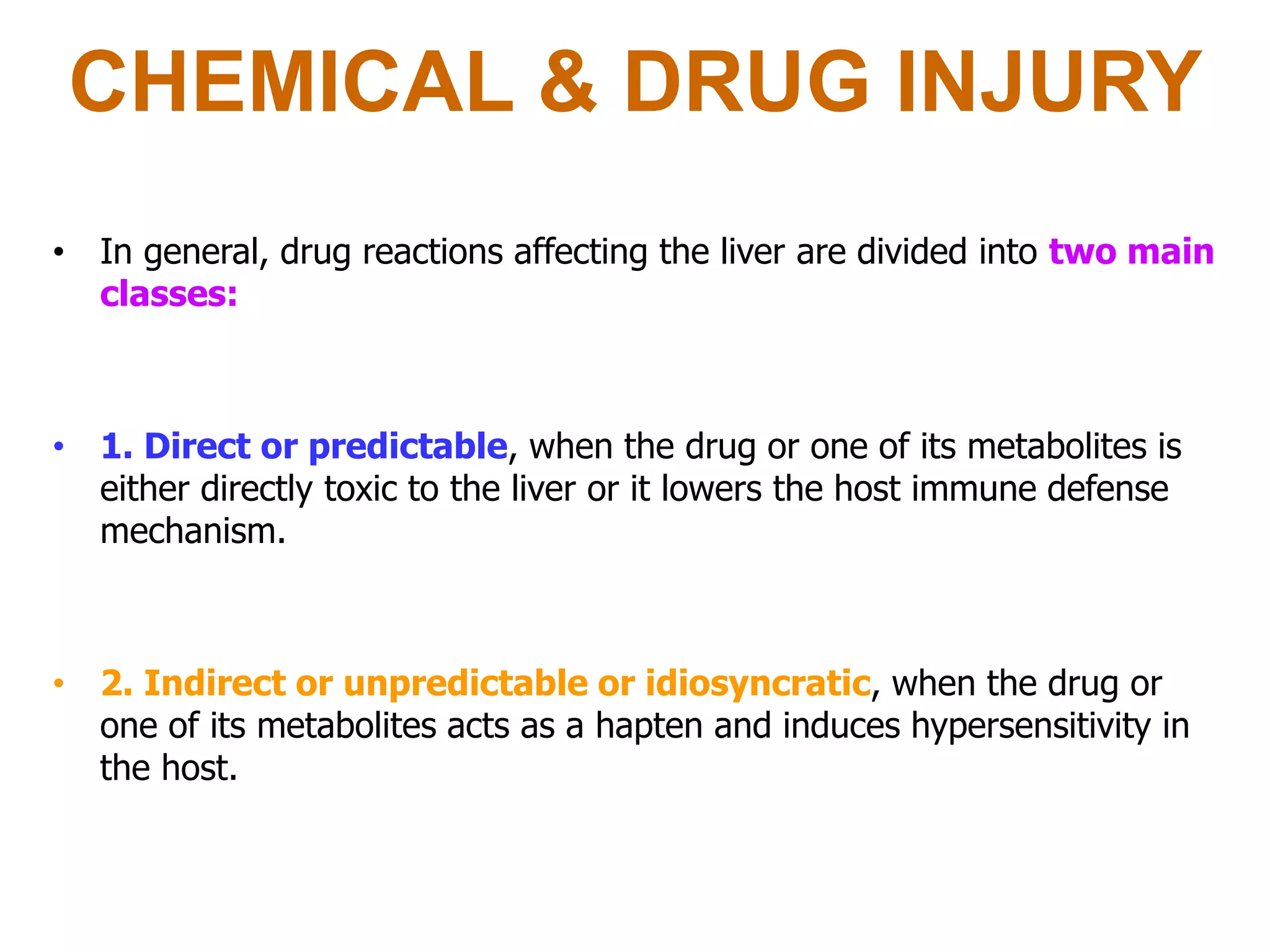 CHEMICAL & DRUG INJURY

• In general, drug reactions affecting the liver are divided into two main classes:

• 1. Direct or predictable, when the drug or one of its metabolites is either directly toxic to the liver or it lowers the host immune defense mechanism.

• 2. Indirect or unpredictable or idiosyncratic, when the drug or one of its metabolites acts as a hapten and induces hypersensitivity in the host.